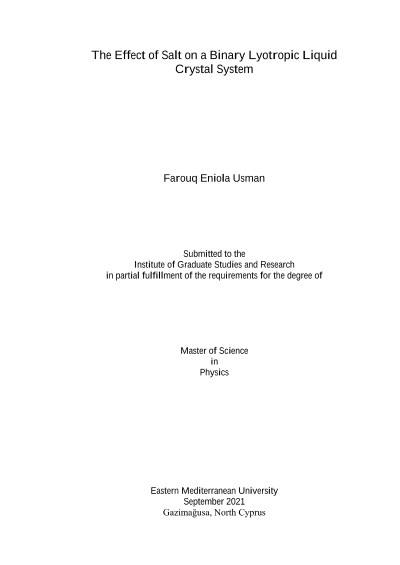 The Effect of Salt on a Binary Lyotropic Liquid Crystal System

Farouq Eniola Usman

Submitted to the
Institute of Graduate Studies and Research
in partial fulfillment of the requirements for the degree of

Master of Science
in
Physics

Eastern Mediterranean University
September 2021
Gazimağusa, North Cyprus